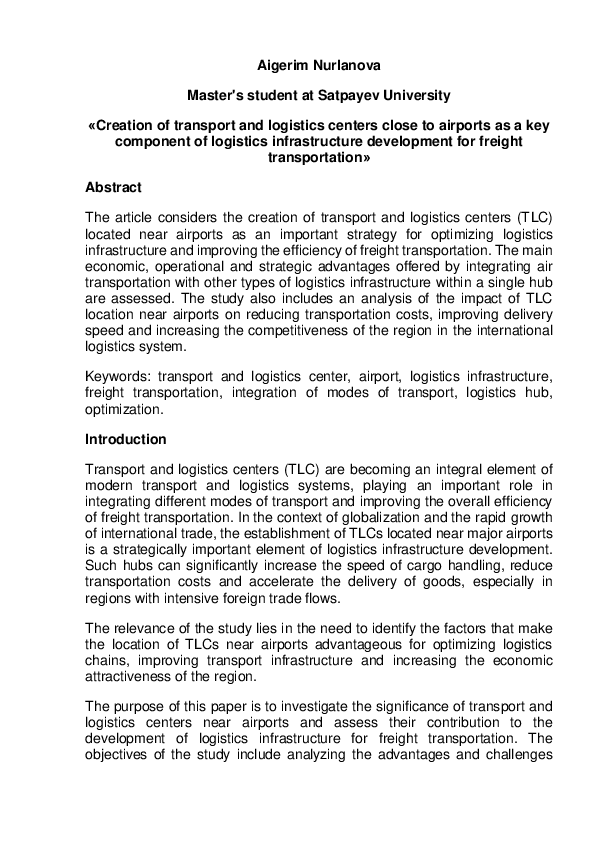 Aigerim Nurlanova

Master's student at Satpayev University

«Creation of transport and logistics centers close to airports as a key component of logistics infrastructure development for freight transportation»

Abstract

The article considers the creation of transport and logistics centers (TLC) located near airports as an important strategy for optimizing logistics infrastructure and improving the efficiency of freight transportation. The main economic, operational and strategic advantages offered by integrating air transportation with other types of logistics infrastructure within a single hub are assessed. The study also includes an analysis of the impact of TLC location near airports on reducing transportation costs, improving delivery speed and increasing the competitiveness of the region in the international logistics system.

Keywords: transport and logistics center, airport, logistics infrastructure, freight transportation, integration of modes of transport, logistics hub, optimization.

Introduction

Transport and logistics centers (TLC) are becoming an integral element of modern transport and logistics systems, playing an important role in integrating different modes of transport and improving the overall efficiency of freight transportation. In the context of globalization and the rapid growth of international trade, the establishment of TLCs located near major airports is a strategically important element of logistics infrastructure development. Such hubs can significantly increase the speed of cargo handling, reduce transportation costs and accelerate the delivery of goods, especially in regions with intensive foreign trade flows.

The relevance of the study lies in the need to identify the factors that make the location of TLCs near airports advantageous for optimizing logistics chains, improving transport infrastructure and increasing the economic attractiveness of the region.

The purpose of this paper is to investigate the significance of transport and logistics centers near airports and assess their contribution to the development of logistics infrastructure for freight transportation. The objectives of the study include analyzing the advantages and challenges